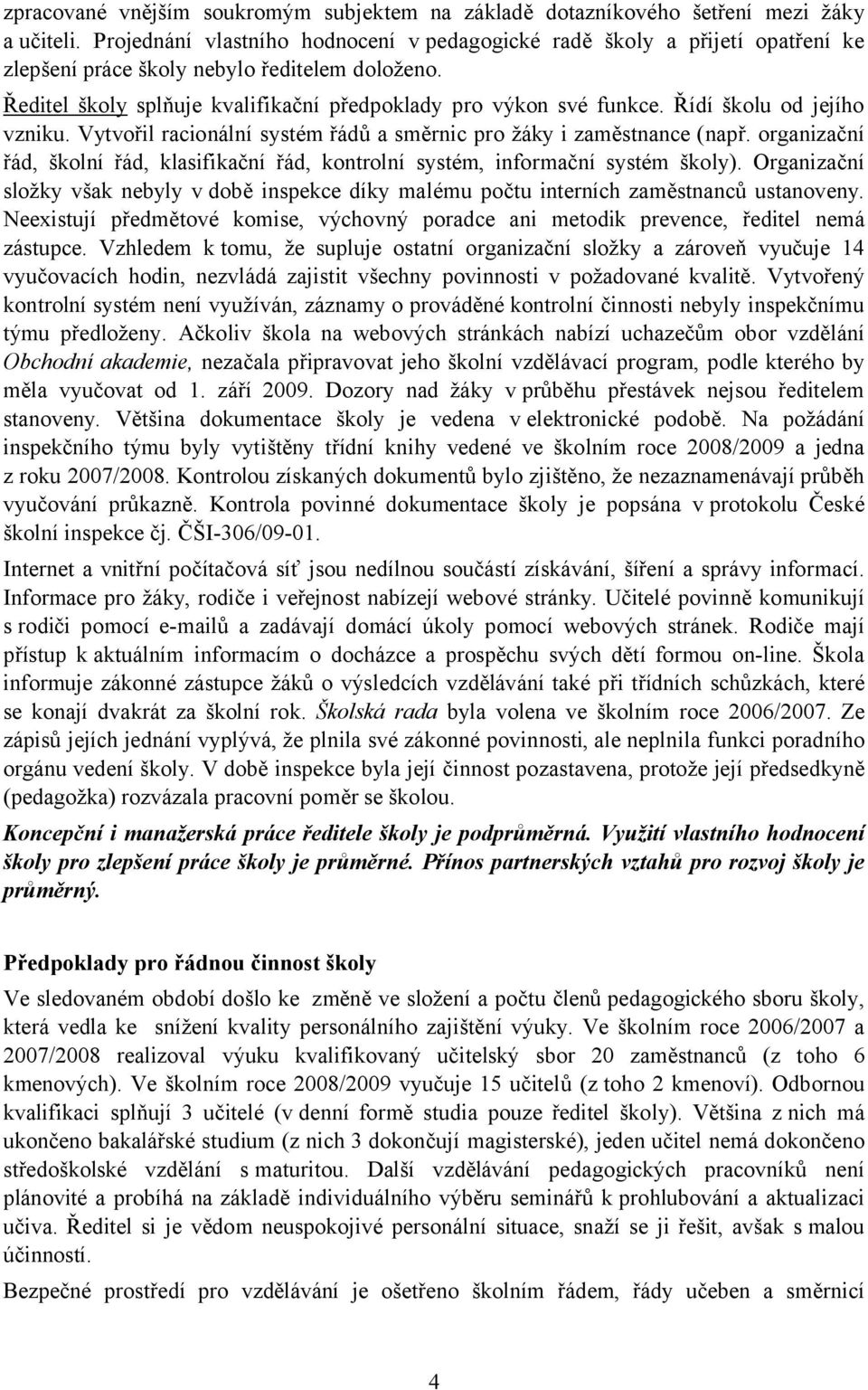 zpracované vnějším soukromým subjektem na základě dotazníkového šetření mezi žáky a učiteli. Projednání vlastního hodnocení v pedagogické radě školy a přijetí opatření ke zlepšení práce školy nebylo ředitelem doloženo.

Ředitel školy splňuje kvalifikační předpoklady pro výkon své funkce. Řídí školu od jejího vzniku. Vytvořil racionální systém řádů a směrnic pro žáky i zaměstnance (např. organizační řád, školní řád, klasifikační řád, kontrolní systém, informační systém školy). Organizační složky však nebyly v době inspekce díky malému počtu interních zaměstnanců ustanoveny. Neexistují předmětové komise, výchovný poradce ani metodik prevence, ředitel nemá zástupce. Vzhledem k tomu, že supluje ostatní organizační složky a zároveň vyučuje 14 vyučovacích hodin, nezvládá zajistit všechny povinnosti v požadované kvalitě. Vytvořený kontrolní systém není využíván, záznamy o prováděné kontrolní činnosti nebyly inspekčnímu týmu předloženy. Ačkoliv škola na webových stránkách nabízí uchazečům obor vzdělání Obchodní akademie, nezačala připravovat jeho školní vzdělávací program, podle kterého by měla vyučovat od 1. září 2009. Dozory nad žáky v průběhu přestávek nejsou ředitelem stanoveny. Většina dokumentace školy je vedena v elektronické podobě. Na požádání inspekčního týmu byly vytištěny třídní knihy vedené ve školním roce 2008/2009 a jedna z roku 2007/2008. Kontrolou získaných dokumentů bylo zjištěno, že nezaznamenávají průběh vyučování průkazně. Kontrola povinné dokumentace školy je popsána v protokolu České školní inspekce čj. ČŠI-306/09-01.

Internet a vnitřní počítačová síť jsou nedílnou součástí získávání, šíření a správy informací. Informace pro žáky, rodiče i veřejnost nabízejí webové stránky. Učitelé povinně komunikují s rodiči pomocí e-mailů a zadávají domácí úkoly pomocí webových stránek. Rodiče mají přístup k aktuálním informacím o docházce a prospěchu svých dětí formou on-line. Škola informuje zákonné zástupce žáků o výsledcích vzdělávání také při třídních schůzkách, které se konají dvakrát za školní rok. Školská rada byla volena ve školním roce 2006/2007. Ze zápisů jejích jednání vyplývá, že plnila své zákonné povinnosti, ale neplnila funkci poradního orgánu vedení školy. V době inspekce byla její činnost pozastavena, protože její předsedkyně (pedagožka) rozvázala pracovní poměr se školou.

Koncepční i manažerská práce ředitele školy je podprůměrná. Využití vlastního hodnocení školy pro zlepšení práce školy je průměrné. Přínos partnerských vztahů pro rozvoj školy je průměrný.

Předpoklady pro řádnou činnost školy

Ve sledovaném období došlo ke změně ve složení a počtu členů pedagogického sboru školy, která vedla ke snížení kvality personálního zajištění výuky. Ve školním roce 2006/2007 a 2007/2008 realizoval výuku kvalifikovaný učitelský sbor 20 zaměstnanců (z toho 6 kmenových). Ve školním roce 2008/2009 vyučuje 15 učitelů (z toho 2 kmenoví). Odbornou kvalifikaci splňují 3 učitelé (v denní formě studia pouze ředitel školy). Většina z nich má ukončeno bakalářské studium (z nich 3 dokončují magisterské), jeden učitel nemá dokončeno středoškolské vzdělání s maturitou. Další vzdělávání pedagogických pracovníků není plánovité a probíhá na základě individuálního výběru seminářů k prohlubování a aktualizaci učiva. Ředitel si je vědom neuspokojivé personální situace, snaží se ji řešit, avšak s malou účinností.

Bezpečné prostředí pro vzdělávání je ošetřeno školním řádem, řády učeben a směrnicí

4